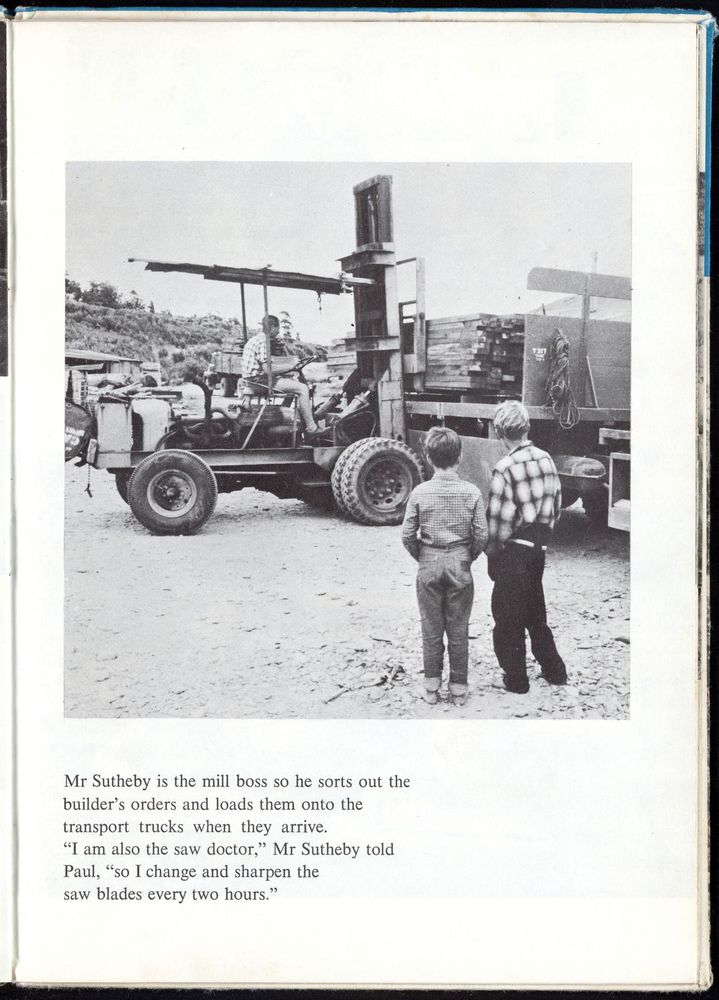 Mr Sutheby is the mill boss so he sorts out the builder's orders and loads them onto the transport trucks when they arrive.
"I am also the saw doctor," Mr Sutheby told Paul, "so I change and sharpen the saw blades every two hours."